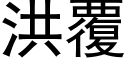 洪覆